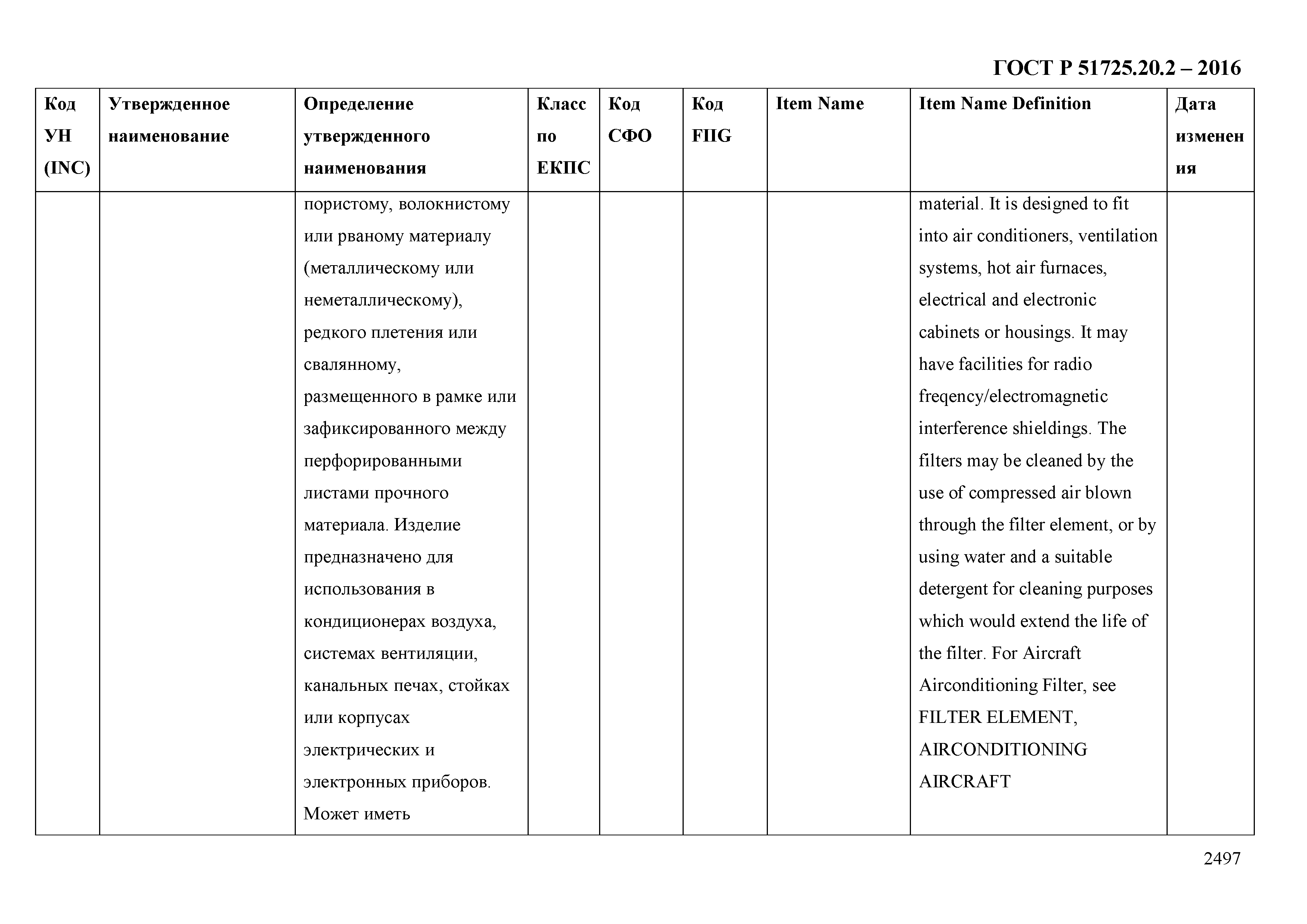 ГОСТ Р 51725.20.2 – 2016

| Код УН (INC) | Утвержденное наименование | Определение утвержденного наименования | Класс по ЕКПС | Код СФО | Код FIIG | Item Name | Item Name Definition | Дата изменения |
|---|---|---|---|---|---|---|---|---|
| | | пористому, волокнистому или рваному материалу (металлическому или неметаллическому), редкого плетения или свалянному, размещенного в рамке или зафиксированного между перфорированными листами прочного материала. Изделие предназначено для использования в кондиционерах воздуха, системах вентиляции, канальных печах, стойках или корпусах электрических и электронных приборов. Может иметь | | | | | material. It is designed to fit into air conditioners, ventilation systems, hot air furnaces, electrical and electronic cabinets or housings. It may have facilities for radio freqency/electromagnetic interference shieldings. The filters may be cleaned by the use of compressed air blown through the filter element, or by using water and a suitable detergent for cleaning purposes which would extend the life of the filter. For Aircraft Airconditioning Filter, see FILTER ELEMENT, AIRCONDITIONING AIRCRAFT | |

2497